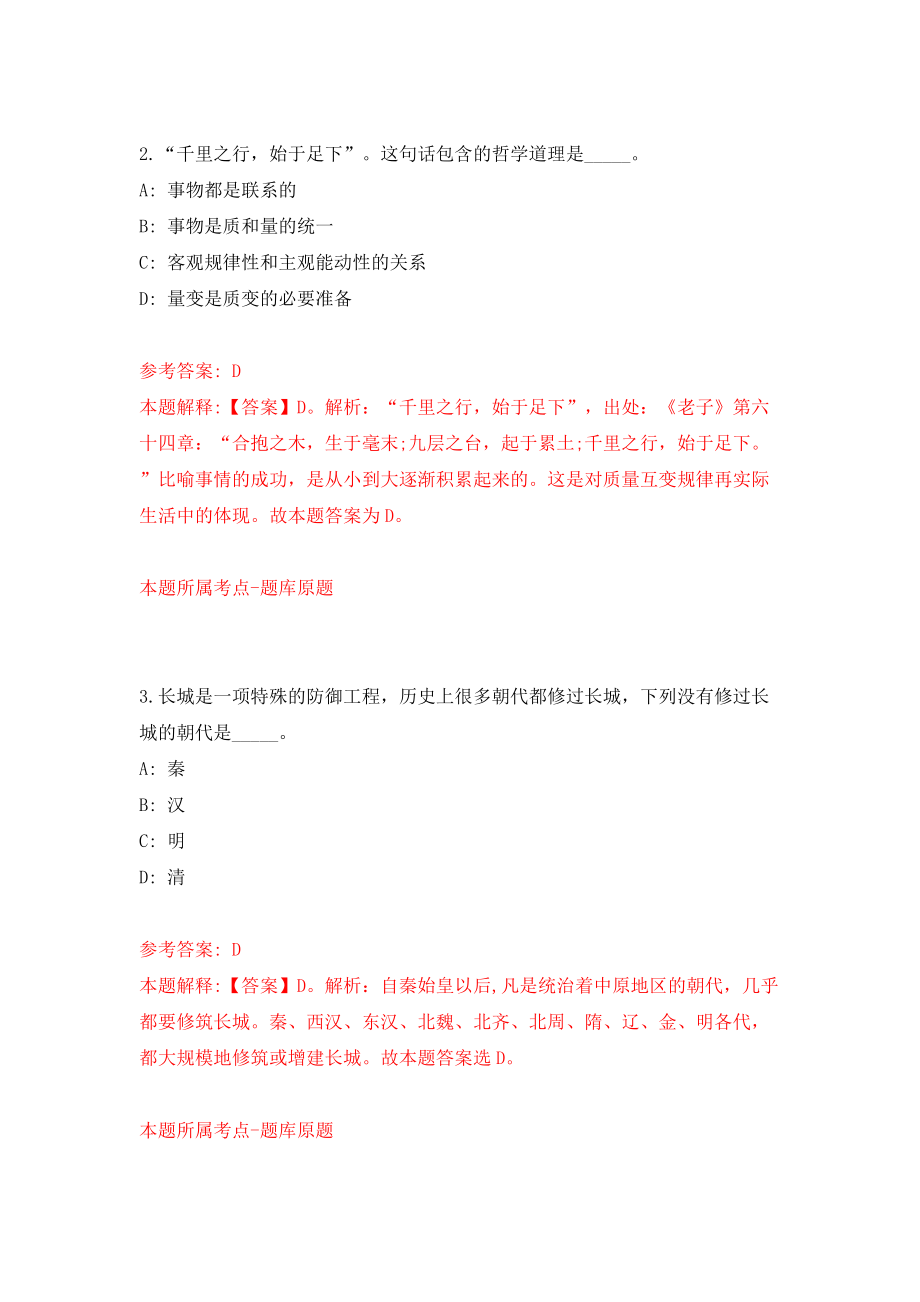 2.“千里之行，始于足下”。这句话包含的哲学道理是_____。

A: 事物都是联系的

B: 事物是质和量的统一

C: 客观规律性和主观能动性的关系

D: 量变是质变的必要准备

参考答案: D

本题解释:【答案】D。解析：“千里之行，始于足下”，出处：《老子》第六十四章：“合抱之木，生于毫末;九层之台，起于累土;千里之行，始于足下。”比喻事情的成功，是从小到大逐渐积累起来的。这是对质量互变规律再实际生活中的体现。故本题答案为D。

本题所属考点-题库原题

3.长城是一项特殊的防御工程，历史上很多朝代都修过长城，下列没有修过长城的朝代是_____。

A: 秦

B: 汉

C: 明

D: 清

参考答案: D

本题解释:【答案】D。解析：自秦始皇以后,凡是统治着中原地区的朝代，几乎都要修筑长城。秦、西汉、东汉、北魏、北齐、北周、隋、辽、金、明各代，都大规模地修筑或增建长城。故本题答案选D。

本题所属考点-题库原题